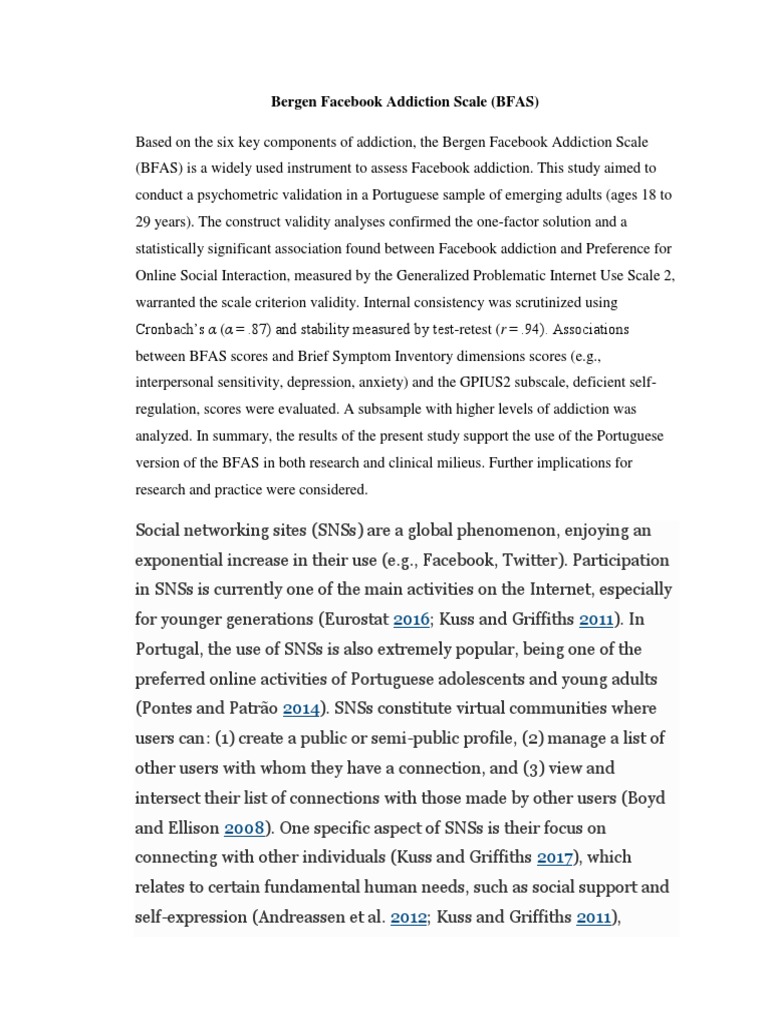 Bergen Facebook Addiction Scale (BFAS)

Based on the six key components of addiction, the Bergen Facebook Addiction Scale (BFAS) is a widely used instrument to assess Facebook addiction. This study aimed to conduct a psychometric validation in a Portuguese sample of emerging adults (ages 18 to 29 years). The construct validity analyses confirmed the one-factor solution and a statistically significant association found between Facebook addiction and Preference for Online Social Interaction, measured by the Generalized Problematic Internet Use Scale 2, warranted the scale criterion validity. Internal consistency was scrutinized using Cronbach's $\alpha$ ($\alpha = .87$) and stability measured by test-retest ($r = .94$). Associations between BFAS scores and Brief Symptom Inventory dimensions scores (e.g., interpersonal sensitivity, depression, anxiety) and the GPIUS2 subscale, deficient self-regulation, scores were evaluated. A subsample with higher levels of addiction was analyzed. In summary, the results of the present study support the use of the Portuguese version of the BFAS in both research and clinical milieus. Further implications for research and practice were considered.

Social networking sites (SNSs) are a global phenomenon, enjoying an exponential increase in their use (e.g., Facebook, Twitter). Participation in SNSs is currently one of the main activities on the Internet, especially for younger generations (Eurostat 2016; Kuss and Griffiths 2011). In Portugal, the use of SNSs is also extremely popular, being one of the preferred online activities of Portuguese adolescents and young adults (Pontes and Patrão 2014). SNSs constitute virtual communities where users can: (1) create a public or semi-public profile, (2) manage a list of other users with whom they have a connection, and (3) view and intersect their list of connections with those made by other users (Boyd and Ellison 2008). One specific aspect of SNSs is their focus on connecting with other individuals (Kuss and Griffiths 2017), which relates to certain fundamental human needs, such as social support and self-expression (Andreassen et al. 2012; Kuss and Griffiths 2011),